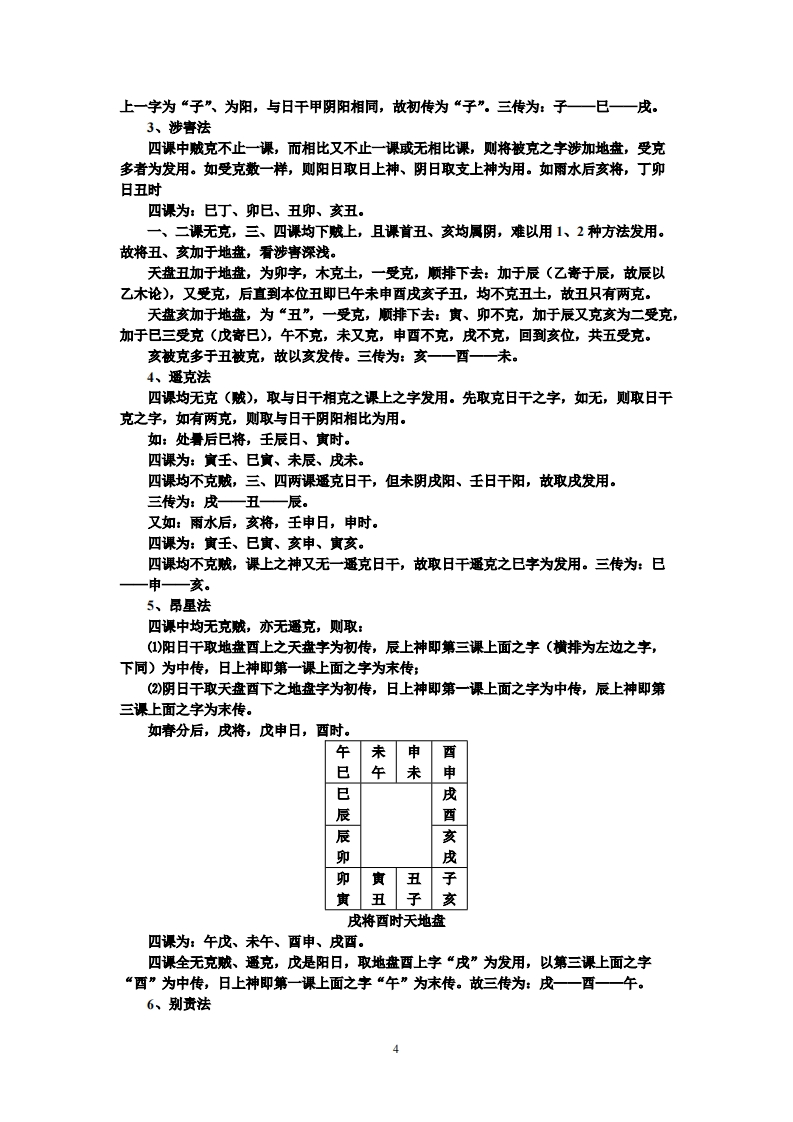 上一字为“子”、为阳，与日干甲阴阳相同，故初传为“子”。三传为：子——巳——戌。

3、涉害法

四课中贼克不止一课，而相比又不止一课或无相比课，则将被克之字涉加地盘，受克多者为发用。如受克数一样，则阳日取日上神、阴日取支上神为用。如雨水后亥将，丁卯日丑时

四课为：巳丁、卯巳、丑卯、亥丑。

一、二课无克，三、四课均下贼上，且课首丑、亥均属阴，难以用 1、2 种方法发用。故将丑、亥加于地盘，看涉害深浅。

天盘丑加于地盘，为卯字，木克土，一受克，顺排下去：加于辰（乙寄于辰，故辰以乙木论），又受克，后直到本位丑即巳午未申酉戌亥子丑，均不克丑土，故丑只有两克。

天盘亥加于地盘，为“丑”，一受克，顺排下去：寅、卯不克，加于辰又克亥为二受克，加于巳三受克（戊寄巳），午不克，未又克，申酉不克，戌不克，回到亥位，共五受克。

亥被克多于丑被克，故以亥发传。三传为：亥——酉——未。

4、遥克法

四课均无克（贼），取与日干相克之课上之字发用。先取克日干之字，如无，则取日干克之字，如有两克，则取与日干阴阳相比为用。

如：处暑后巳将，壬辰日、寅时。

四课为：寅壬、巳寅、未辰、戌未。

四课均不克贼，三、四两课遥克日干，但未阴戌阳、壬日干阳，故取戌发用。

三传为：戌——丑——辰。

又如：雨水后，亥将，壬申日，申时。

四课为：寅壬、巳寅、亥申、寅亥。

四课均不克贼，课上之神又无一遥克日干，故取日干遥克之巳字为发用。三传为：巳——申——亥。

5、昂星法

四课中均无克贼，亦无遥克，则取：

⑴阳日干取地盘酉上之天盘字为初传，辰上神即第三课上面之字（横排为左边之字，下同）为中传，日上神即第一课上面之字为末传；

⑵阴日干取天盘酉下之地盘字为初传，日上神即第一课上面之字为中传，辰上神即第三课上面之字为末传。

如春分后，戌将，戊申日，酉时。

| 午<br>巳 | 未<br>午 | 申<br>未 | 酉<br>申 |
|---|---|---|---|
| 巳<br>辰 | | | 戌<br>酉 |
| 辰<br>卯 | | | 亥<br>戌 |
| 卯<br>寅 | 寅<br>丑 | 丑<br>子 | 子<br>亥 |

戌将酉时天地盘

四课为：午戊、未午、酉申、戌酉。

四课全无克贼、遥克，戊是阳日，取地盘酉上字“戌”为发用，以第三课上面之字“酉”为中传，日上神即第一课上面之字“午”为末传。故三传为：戌——酉——午。

6、别责法

4